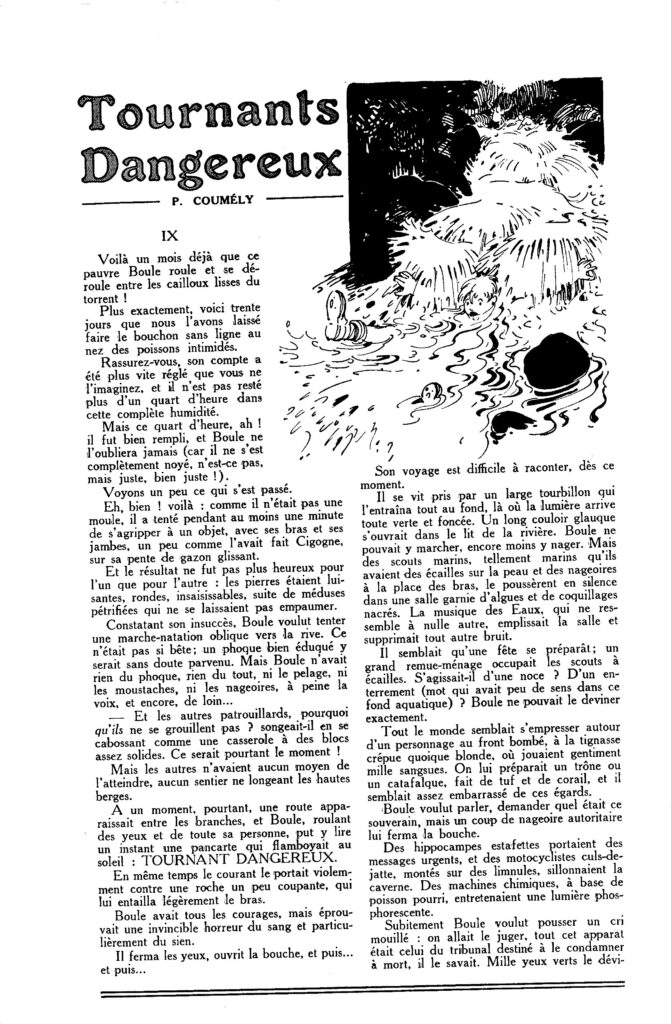 Tournants Dangereux

P. COUMÉLY

IX

Voilà un mois déjà que ce pauvre Boule roule et se déroule entre les cailloux lisses du torrent !

Plus exactement, voici trente jours que nous l'avons laissé faire le bouchon sans ligne au nez des poissons intimidés.

Rassurez-vous, son compte a été plus vite réglé que vous ne l'imaginez, et il n'est pas resté plus d'un quart d'heure dans cette complète humidité.

Mais ce quart d'heure, ah ! il fut bien rempli, et Boule ne l'oubliera jamais (car il ne s'est complètement noyé, n'est-ce pas, mais juste, bien juste !).

Voyons un peu ce qui s'est passé.

Eh, bien ! voilà : comme il n'était pas une moule, il a tenté pendant au moins une minute de s'agripper à un objet, avec ses bras et ses jambes, un peu comme l'avait fait Cigogne, sur sa pente de gazon glissant.

Et le résultat ne fut pas plus heureux pour l'un que pour l'autre : les pierres étaient luisantes, rondes, insaisissables, suite de méduses pétrifiées qui ne se laissaient pas empaumer.

Constatant son insuccès, Boule voulut tenter une marche-natation oblique vers la rive. Ce n'était pas si bête; un phoque bien éduqué y serait sans doute parvenu. Mais Boule n'avait rien du phoque, rien du tout, ni le pelage, ni les moustaches, ni les nageoires, à peine la voix, et encore, de loin...

— Et les autres patrouillards, pourquoi qu'ils ne se grouillent pas ? songeait-il en se cabossant comme une casserole à des blocs assez solides. Ce serait pourtant le moment !

Mais les autres n'avaient aucun moyen de l'atteindre, aucun sentier ne longeant les hautes berges.

A un moment, pourtant, une route apparaissait entre les branches, et Boule, roulant des yeux et de toute sa personne, put y lire un instant une pancarte qui flamboyait au soleil : TOURNANT DANGEREUX.

En même temps le courant le portait violemment contre une roche un peu coupante, qui lui entailla légèrement le bras.

Boule avait tous les courages, mais éprouvait une invincible horreur du sang et particulièrement du sien.

Il ferma les yeux, ouvrit la bouche, et puis... et puis...

Son voyage est difficile à raconter, dès ce moment.

Il se vit pris par un large tourbillon qui l'entraîna tout au fond, là où la lumière arrive toute verte et foncée. Un long couloir glauque s'ouvrait dans le lit de la rivière. Boule ne pouvait y marcher, encore moins y nager. Mais des scouts marins, tellement marins qu'ils avaient des écailles sur la peau et des nageoires à la place des bras, le poussèrent en silence dans une salle garnie d'algues et de coquillages nacrés. La musique des Eaux, qui ne ressemble à nulle autre, emplissait la salle et supprimait tout autre bruit.

Il semblait qu'une fête se préparât; un grand remue-ménage occupait les scouts à écailles. S'agissait-il d'une noce ? D'un enterrement (mot qui avait peu de sens dans ce fond aquatique) ? Boule ne pouvait le deviner exactement.

Tout le monde semblait s'empresser autour d'un personnage au front bombé, à la tignasse crépue quoique blonde, où jouaient gentiment mille sangsues. On lui préparait un trône ou un catafalque, fait de tuf et de corail, et il semblait assez embarrassé de ces égards.

Boule voulut parler, demander quel était ce souverain, mais un coup de nageoire autoritaire lui ferma la bouche.

Des hippocampes estafettes portaient des messages urgents, et des motocyclistes culs-de-jatte, montés sur des limnules, sillonnaient la caverne. Des machines chimiques, à base de poisson pourri, entretenaient une lumière phosphorescente.

Subitement Boule voulut pousser un cri mouillé : on allait le juger, tout cet apparat était celui du tribunal destiné à le condamner à mort, il le savait. Mille yeux verts le dévi-